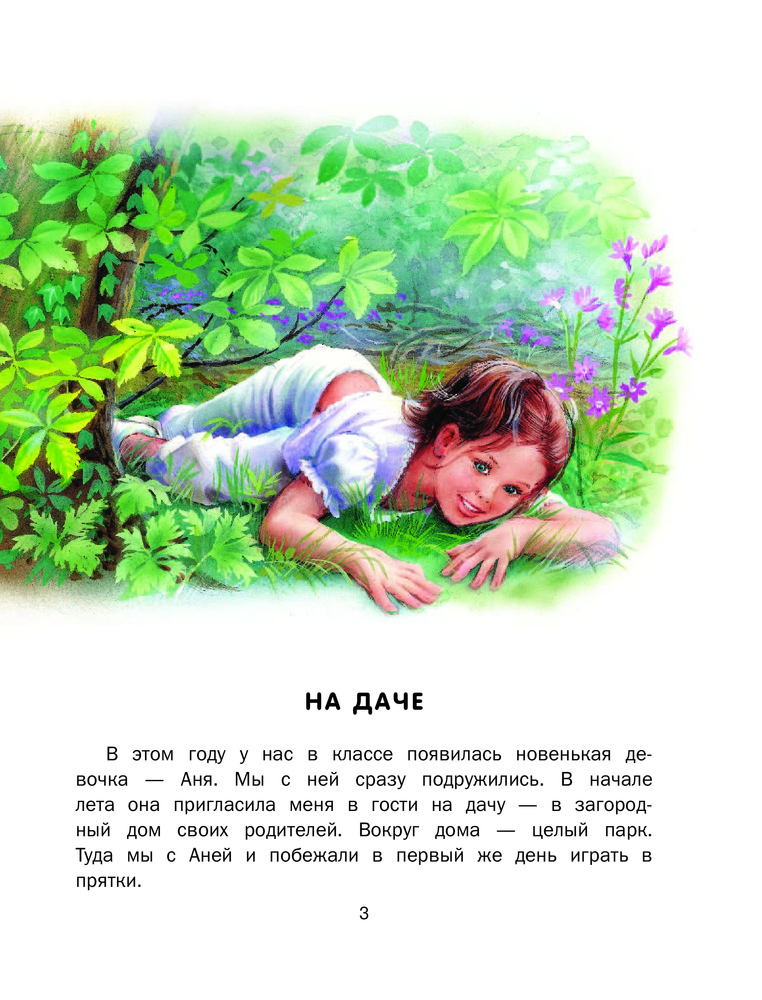 НА ДАЧЕ

В этом году у нас в классе появилась новенькая девочка — Аня. Мы с ней сразу подружились. В начале лета она пригласила меня в гости на дачу — в загородный дом своих родителей. Вокруг дома — целый парк. Туда мы с Аней и побежали в первый же день играть в прятки.

3